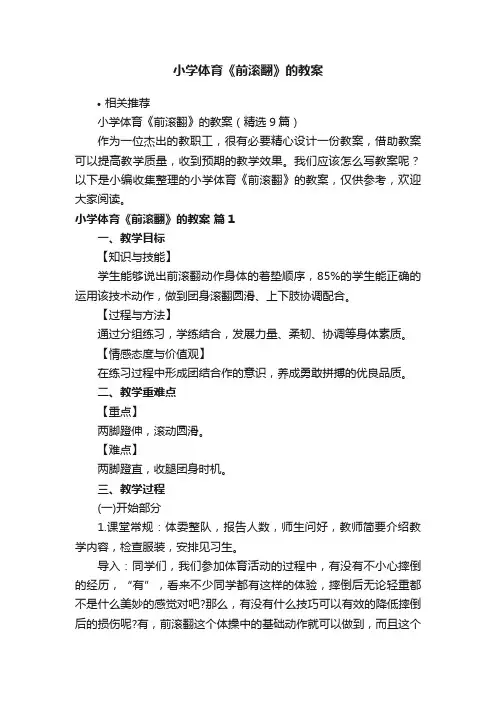 小学体育《前滚翻》的教案

• 相关推荐

小学体育《前滚翻》的教案（精选 9 篇）

作为一位杰出的教职工，很有必要精心设计一份教案，借助教案可以提高教学质量，收到预期的教学效果。我们应该怎么写教案呢？以下是小编收集整理的小学体育《前滚翻》的教案，仅供参考，欢迎大家阅读。

小学体育《前滚翻》的教案 篇 1

一、教学目标

【知识与技能】

学生能够说出前滚翻动作身体的着垫顺序，85%的学生能正确的运用该技术动作，做到团身滚翻圆滑、上下肢协调配合。

【过程与方法】

通过分组练习，学练结合，发展力量、柔韧、协调等身体素质。

【情感态度与价值观】

在练习过程中形成团结合作的意识，养成勇敢拼搏的优良品质。

二、教学重难点

【重点】

两脚蹬伸，滚动圆滑。

【难点】

两脚蹬直，收腿团身时机。

三、教学过程

(一)开始部分

1.课堂常规：体委整队，报告人数，师生问好，教师简要介绍教学内容，检查服装，安排见习生。

导入：同学们，我们参加体育活动的过程中，有没有不小心摔倒的经历，“有”，看来不少同学都有这样的体验，摔倒后无论轻重都不是什么美妙的感觉对吧?那么，有没有什么技巧可以有效的降低摔倒后的损伤呢?有，前滚翻这个体操中的基础动作就可以做到，而且这个